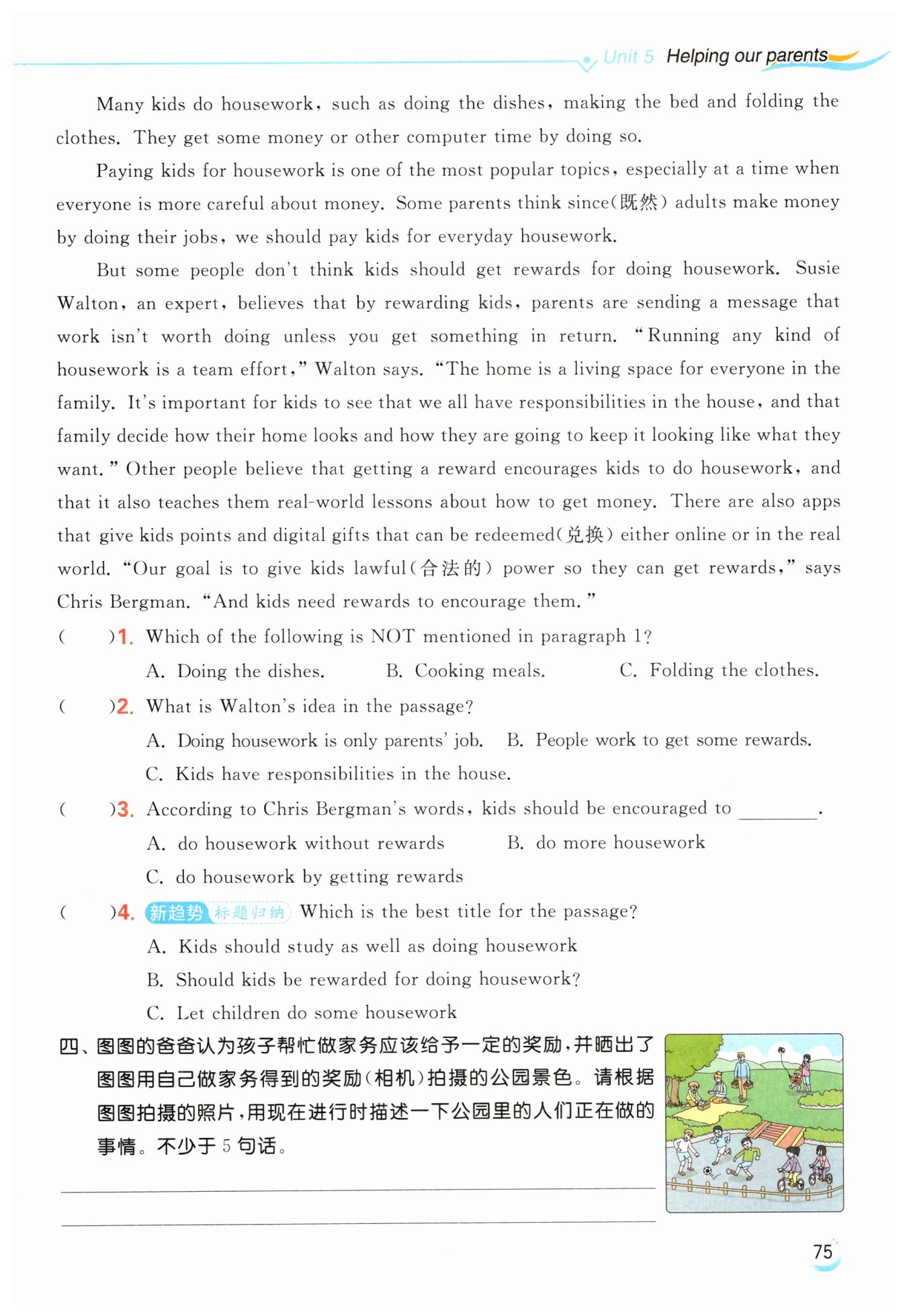 Unit 5 Helping our parents

Many kids do housework, such as doing the dishes, making the bed and folding the clothes. They get some money or other computer time by doing so.

Paying kids for housework is one of the most popular topics, especially at a time when everyone is more careful about money. Some parents think since(既然) adults make money by doing their jobs, we should pay kids for everyday housework.

But some people don't think kids should get rewards for doing housework. Susie Walton, an expert, believes that by rewarding kids, parents are sending a message that work isn't worth doing unless you get something in return. "Running any kind of housework is a team effort," Walton says. "The home is a living space for everyone in the family. It's important for kids to see that we all have responsibilities in the house, and that family decide how their home looks and how they are going to keep it looking like what they want." Other people believe that getting a reward encourages kids to do housework, and that it also teaches them real-world lessons about how to get money. There are also apps that give kids points and digital gifts that can be redeemed(兑换) either online or in the real world. "Our goal is to give kids lawful(合法的) power so they can get rewards," says Chris Bergman. "And kids need rewards to encourage them."

(    )1. Which of the following is NOT mentioned in paragraph 1?
A. Doing the dishes. B. Cooking meals. C. Folding the clothes.

(    )2. What is Walton's idea in the passage?
A. Doing housework is only parents' job. B. People work to get some rewards.
C. Kids have responsibilities in the house.

(    )3. According to Chris Bergman's words, kids should be encouraged to ________.
A. do housework without rewards B. do more housework
C. do housework by getting rewards

(    )4. 新趋势 标题归纳 Which is the best title for the passage?
A. Kids should study as well as doing housework
B. Should kids be rewarded for doing housework?
C. Let children do some housework

四、图图的爸爸认为孩子帮忙做家务应该给予一定的奖励，并晒出了图图用自己做家务得到的奖励(相机)拍摄的公园景色。请根据图图拍摄的照片，用现在进行时描述一下公园里的人们正在做的事情。不少于 5 句话。

75